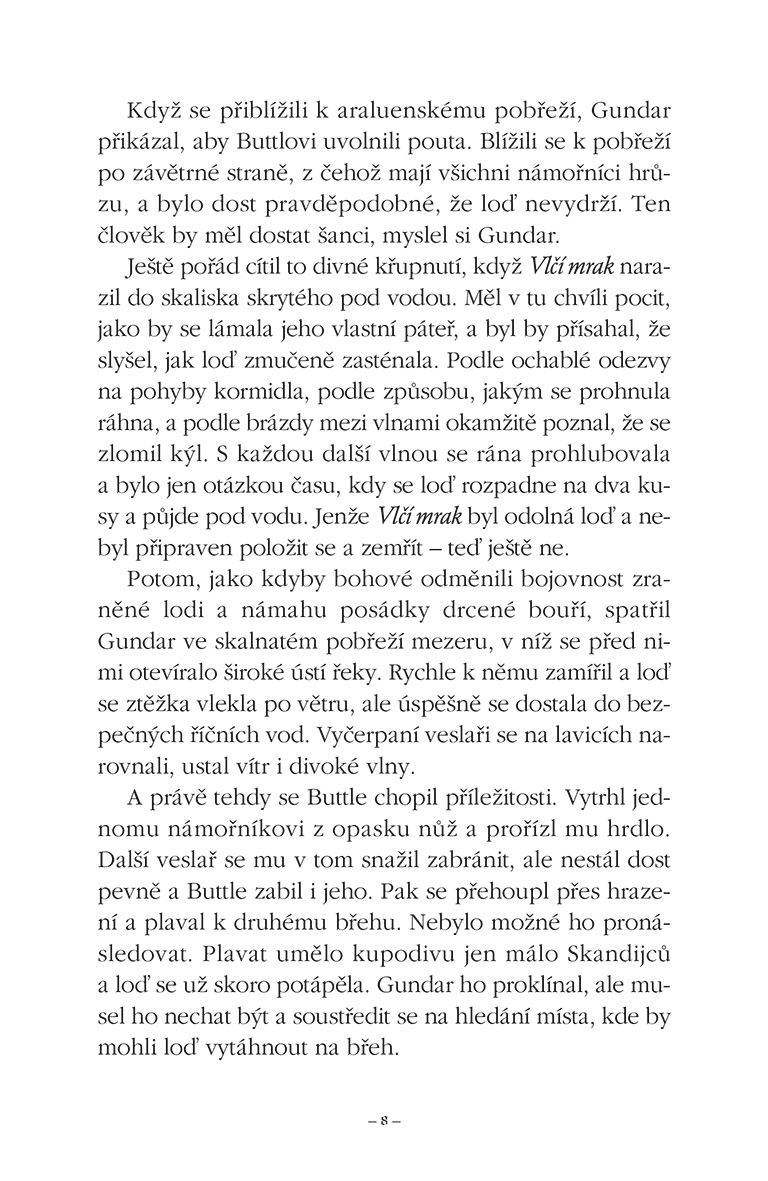 Když se přiblížili k araluenskému pobřeží, Gundar přikázal, aby Buttlovi uvolnili pouta. Blížili se k pobřeží po závětrné straně, z čehož mají všichni námořníci hrůzu, a bylo dost pravděpodobné, že loď nevydrží. Ten člověk by měl dostat šanci, myslel si Gundar.

Ještě pořád cítil to divné křupnutí, když Vlčí mrak narazil do skaliska skrytého pod vodou. Měl v tu chvíli pocit, jako by se lámala jeho vlastní páteř, a byl by přísahal, že slyšel, jak loď zmučeně zasténala. Podle ochablé odezvy na pohyby kormidla, podle způsobu, jakým se prohnula ráhna, a podle brázdy mezi vlnami okamžitě poznal, že se zlomil kýl. S každou další vlnou se rána prohlubovala a bylo jen otázkou času, kdy se loď rozpadne na dva kusy a půjde pod vodu. Jenže Vlčí mrak byl odolná loď a nebyl připraven položit se a zemřít – teď ještě ne.

Potom, jako kdyby bohové odměnili bojovnost zraněné lodi a námahu posádky drcené bouří, spatřil Gundar ve skalnatém pobřeží mezeru, v níž se před nimi otevíralo široké ústí řeky. Rychle k němu zamířil a loď se ztěžka vlekla po větru, ale úspěšně se dostala do bezpečných říčních vod. Vyčerpaní veslaři se na lavicích narovnali, ustal vítr i divoké vlny.

A právě tehdy se Buttle chopil příležitosti. Vytrhl jednomu námořníkovi z opasku nůž a prořízl mu hrdlo. Další veslař se mu v tom snažil zabránit, ale nestál dost pevně a Buttle zabil i jeho. Pak se přehoupl přes hrazení a plaval k druhému břehu. Nebylo možné ho pronásledovat. Plavat umělo kupodivu jen málo Skandijců a loď se už skoro potápěla. Gundar ho proklínal, ale musel ho nechat být a soustředit se na hledání místa, kde by mohli loď vytáhnout na břeh.

– 8 –